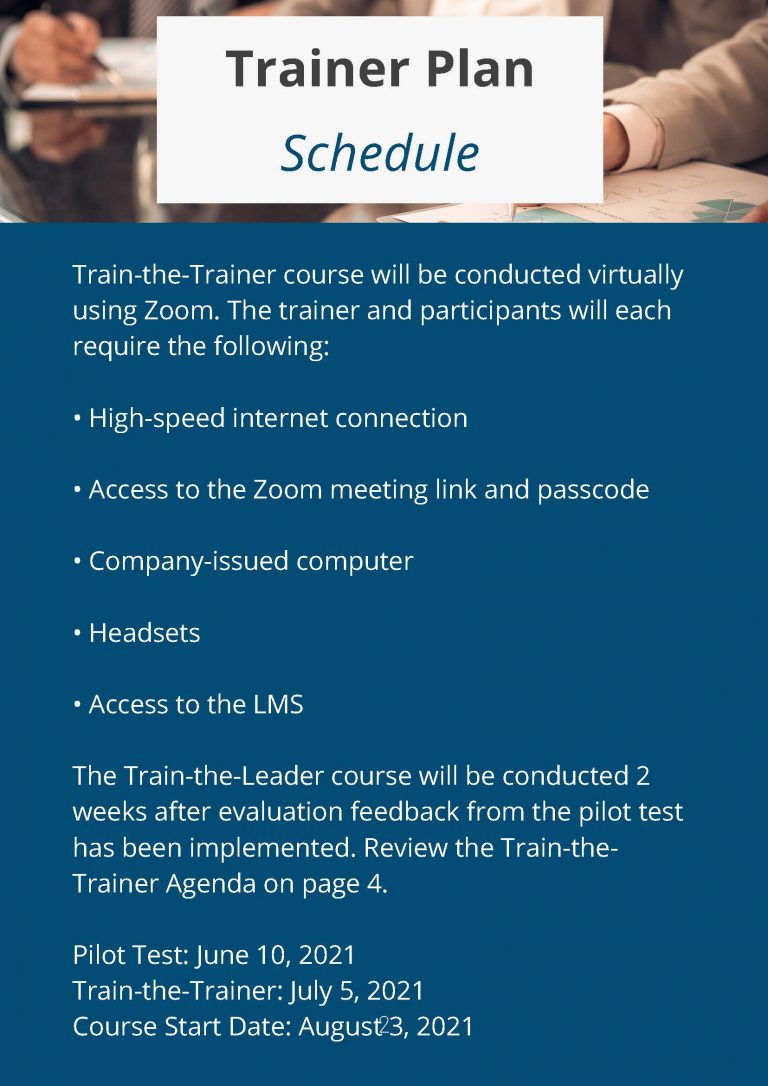 Trainer Plan

Schedule

Train-the-Trainer course will be conducted virtually using Zoom. The trainer and participants will each require the following:

• High-speed internet connection

• Access to the Zoom meeting link and passcode

• Company-issued computer

• Headsets

• Access to the LMS

The Train-the-Leader course will be conducted 2 weeks after evaluation feedback from the pilot test has been implemented. Review the Train-the-Trainer Agenda on page 4.

Pilot Test: June 10, 2021
Train-the-Trainer: July 5, 2021
Course Start Date: August 23, 2021